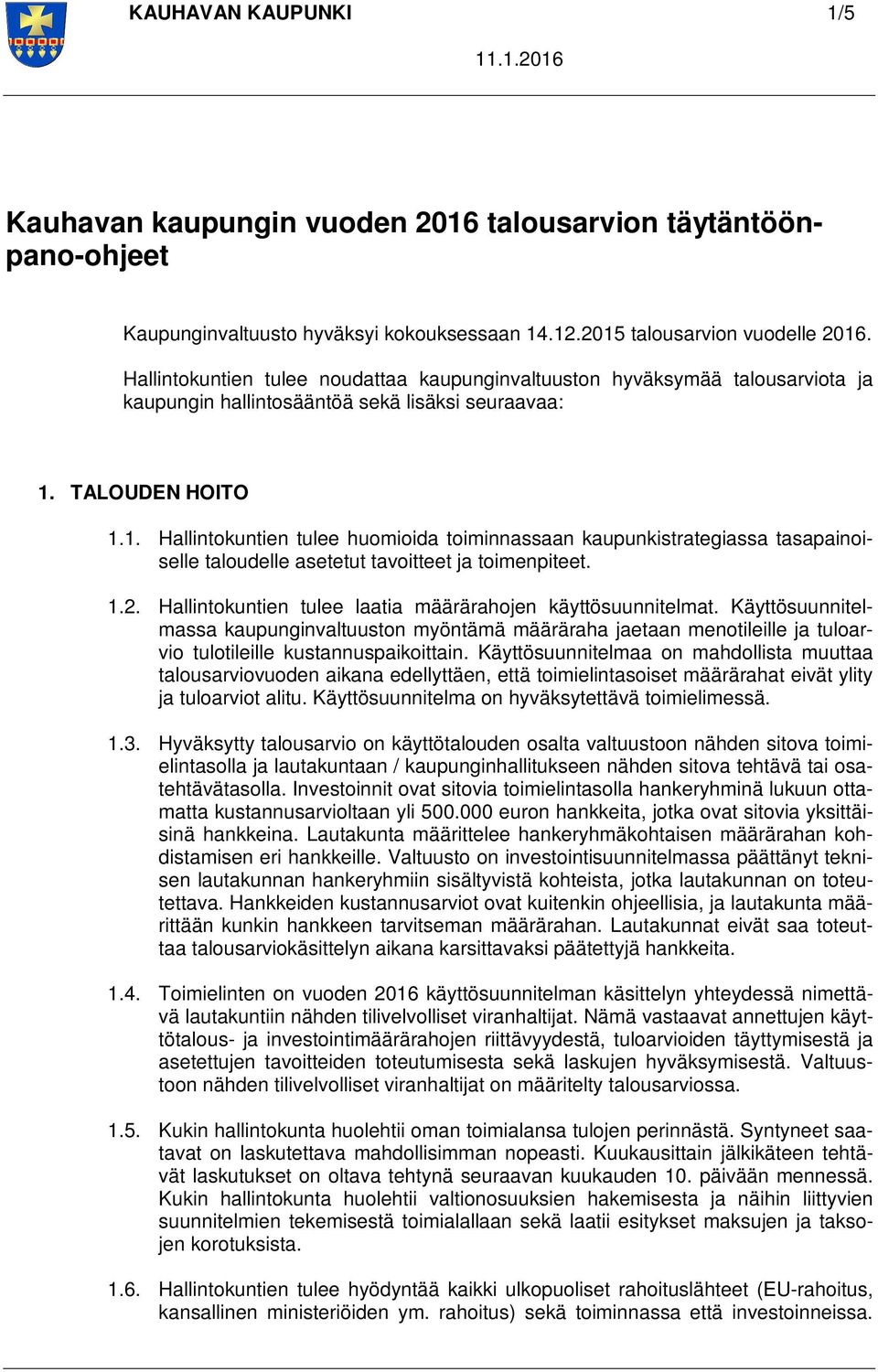 KAUHAVAN KAUPUNKI 1/5

11.1.2016

Kauhavan kaupungin vuoden 2016 talousarvion täytäntöönpano-ohjeet

Kaupunginvaltuusto hyväksyi kokouksessaan 14.12.2015 talousarvion vuodelle 2016.

Hallintokuntien tulee noudattaa kaupunginvaltuuston hyväksymää talousarviota ja kaupungin hallintosääntöä sekä lisäksi seuraavaa:

1. TALOUDEN HOITO

1.1. Hallintokuntien tulee huomioida toiminnassaan kaupunkistrategiassa tasapainoiselle taloudelle asetetut tavoitteet ja toimenpiteet.

1.2. Hallintokuntien tulee laatia määrärahojen käyttösuunnitelmat. Käyttösuunnitelmassa kaupunginvaltuuston myöntämä määräraha jaetaan menotileille ja tuloarvio tulotileille kustannuspaikoittain. Käyttösuunnitelmaa on mahdollista muuttaa talousarviovuoden aikana edellyttäen, että toimielintasoiset määrärahat eivät ylity ja tuloarviot alitu. Käyttösuunnitelma on hyväksytettävä toimielimessä.

1.3. Hyväksytty talousarvio on käyttötalouden osalta valtuustoon nähden sitova toimielintasolla ja lautakuntaan / kaupunginhallitukseen nähden sitova tehtävä tai osatehtävätasolla. Investoinnit ovat sitovia toimielintasolla hankeryhminä lukuun ottamatta kustannusarvioltaan yli 500.000 euron hankkeita, jotka ovat sitovia yksittäisinä hankkeina. Lautakunta määrittelee hankeryhmäkohtaisen määrärahan kohdistamisen eri hankkeille. Valtuusto on investointisuunnitelmassa päättänyt teknisen lautakunnan hankeryhmiin sisältyvistä kohteista, jotka lautakunnan on toteutettava. Hankkeiden kustannusarviot ovat kuitenkin ohjeellisia, ja lautakunta määrittään kunkin hankkeen tarvitseman määrärahan. Lautakunnat eivät saa toteuttaa talousarviokäsittelyn aikana karsittavaksi päätettyjä hankkeita.

1.4. Toimielinten on vuoden 2016 käyttösuunnitelman käsittelyn yhteydessä nimettävä lautakuntiin nähden tilivelvolliset viranhaltijat. Nämä vastaavat annettujen käyttötalous- ja investointimäärärahojen riittävyydestä, tuloarvioiden täyttymisestä ja asetettujen tavoitteiden toteutumisesta sekä laskujen hyväksymisestä. Valtuustoon nähden tilivelvolliset viranhaltijat on määritelty talousarviossa.

1.5. Kukin hallintokunta huolehtii oman toimialansa tulojen perinnästä. Syntyneet saatavat on laskutettava mahdollisimman nopeasti. Kuukausittain jälkikäteen tehtävät laskutukset on oltava tehtynä seuraavan kuukauden 10. päivään mennessä. Kukin hallintokunta huolehtii valtionosuuksien hakemisesta ja näihin liittyvien suunnitelmien tekemisestä toimialallaan sekä laatii esitykset maksujen ja taksojen korotuksista.

1.6. Hallintokuntien tulee hyödyntää kaikki ulkopuoliset rahoituslähteet (EU-rahoitus, kansallinen ministeriöiden ym. rahoitus) sekä toiminnassa että investoinneissa.